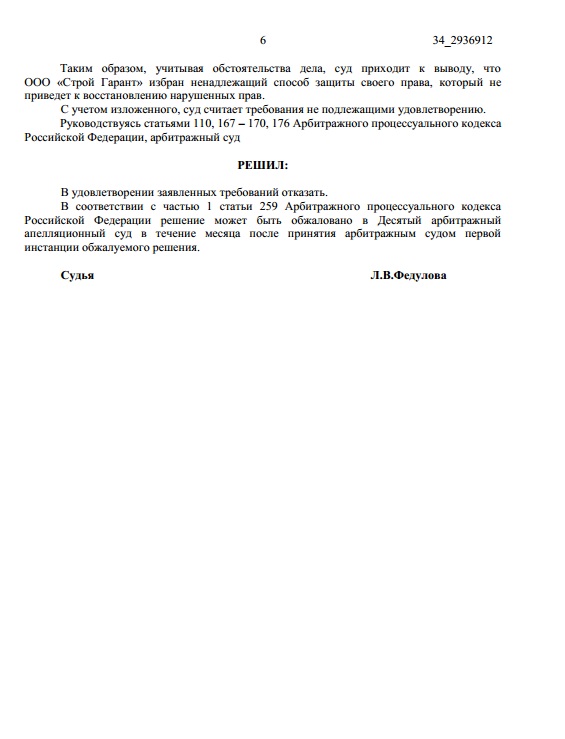 6

34_2936912

Таким образом, учитывая обстоятельства дела, суд приходит к выводу, что ООО «Строй Гарант» избран ненадлежащий способ защиты своего права, который не приведет к восстановлению нарушенных прав.

С учетом изложенного, суд считает требования не подлежащими удовлетворению.

Руководствуясь статьями 110, 167 – 170, 176 Арбитражного процессуального кодекса Российской Федерации, арбитражный суд

РЕШИЛ:

В удовлетворении заявленных требований отказать.

В соответствии с частью 1 статьи 259 Арбитражного процессуального кодекса Российской Федерации решение может быть обжаловано в Десятый арбитражный апелляционный суд в течение месяца после принятия арбитражным судом первой инстанции обжалуемого решения.

Судья

Л.В.Федулова